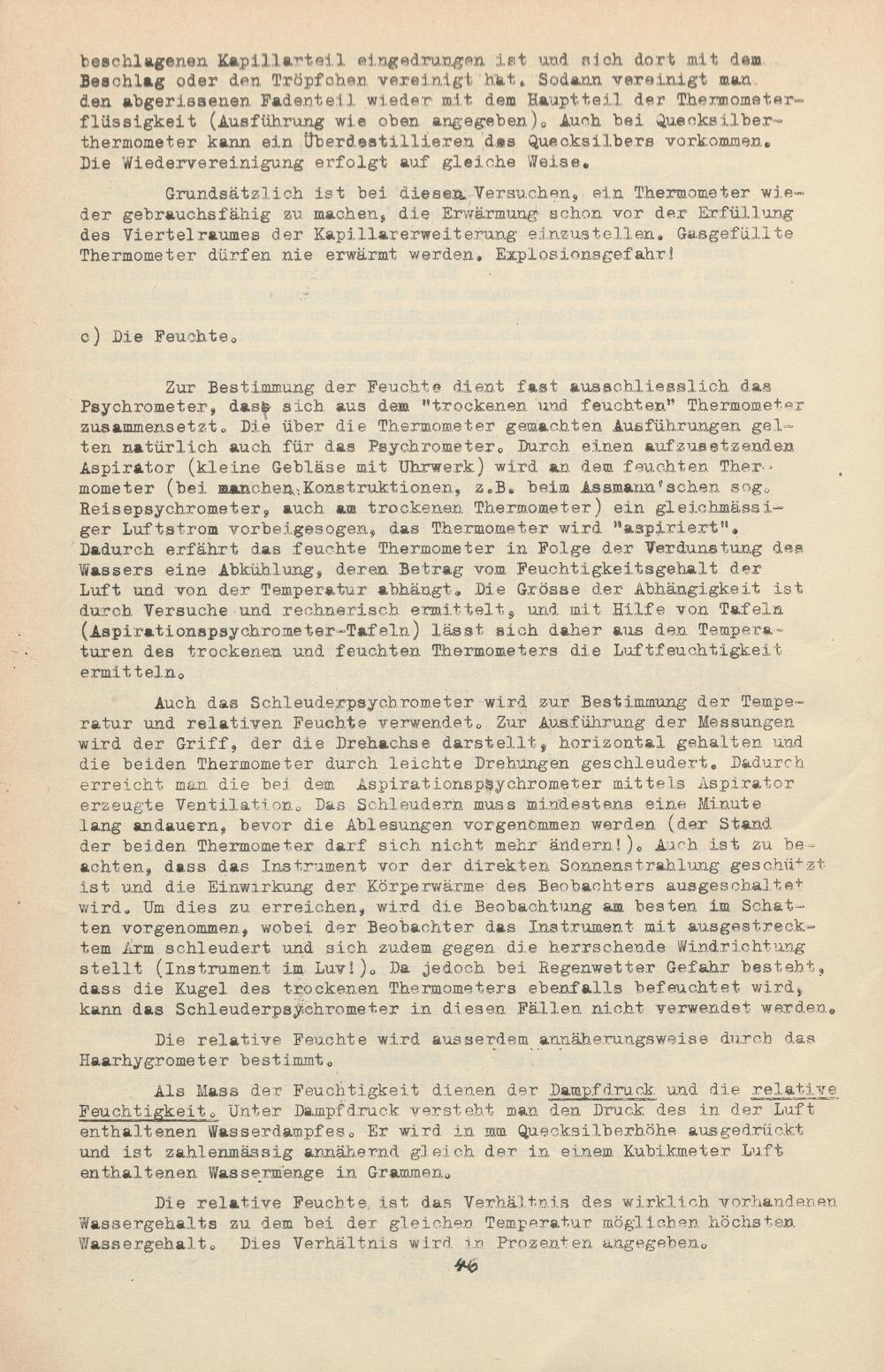 beschlagenen Kapillarteil eingedrungen ist und sich dort mit dem Beschlag oder den Tröpfchen vereinigt hat. Sodann vereinigt man den abgerissenen Fadenteil wieder mit dem Hauptteil der Thermometerflüssigkeit (Ausführung wie oben angegeben). Auch bei Quecksilberthermometer kann ein Überdestillieren des Quecksilbers vorkommen. Die Wiedervereinigung erfolgt auf gleiche Weise.

Grundsätzlich ist bei diesen Versuchen, ein Thermometer wieder gebrauchsfähig zu machen, die Erwärmung schon vor der Erfüllung des Viertelraumes der Kapillarerweiterung einzustellen. Gasgefüllte Thermometer dürfen nie erwärmt werden. Explosionsgefahr!

c) Die Feuchte.

Zur Bestimmung der Feuchte dient fast ausschliesslich das Psychrometer, dass sich aus dem "trockenen und feuchten" Thermometer zusammensetzt. Die über die Thermometer gemachten Ausführungen gelten natürlich auch für das Psychrometer. Durch einen aufzusetzenden Aspirator (kleine Gebläse mit Uhrwerk) wird an dem feuchten Thermometer (bei manchen Konstruktionen, z.B. beim Assmann'schen sog. Reisepsychrometer, auch am trockenen Thermometer) ein gleichmässiger Luftstrom vorbeigesogen, das Thermometer wird "aspiriert". Dadurch erfährt das feuchte Thermometer in Folge der Verdunstung des Wassers eine Abkühlung, deren Betrag vom Feuchtigkeitsgehalt der Luft und von der Temperatur abhängt. Die Grösse der Abhängigkeit ist durch Versuche und rechnerisch ermittelt, und mit Hilfe von Tafeln (Aspirationspsychrometer-Tafeln) lässt sich daher aus den Temperaturen des trockenen und feuchten Thermometers die Luftfeuchtigkeit ermitteln.

Auch das Schleuderpsychrometer wird zur Bestimmung der Temperatur und relativen Feuchte verwendet. Zur Ausführung der Messungen wird der Griff, der die Drehachse darstellt, horizontal gehalten und die beiden Thermometer durch leichte Drehungen geschleudert. Dadurch erreicht man die bei dem Aspirationspsychrometer mittels Aspirator erzeugte Ventilation. Das Schleudern muss mindestens eine Minute lang andauern, bevor die Ablesungen vorgenommen werden (der Stand der beiden Thermometer darf sich nicht mehr ändern!). Auch ist zu beachten, dass das Instrument vor der direkten Sonnenstrahlung geschützt ist und die Einwirkung der Körperwärme des Beobachters ausgeschaltet wird. Um dies zu erreichen, wird die Beobachtung am besten im Schatten vorgenommen, wobei der Beobachter das Instrument mit ausgestrecktem Arm schleudert und sich zudem gegen die herrschende Windrichtung stellt (Instrument im Luv!). Da jedoch bei Regenwetter Gefahr besteht, dass die Kugel des trockenen Thermometers ebenfalls befeuchtet wird, kann das Schleuderpsychrometer in diesen Fällen nicht verwendet werden.

Die relative Feuchte wird ausserdem annäherungsweise durch das Haarhygrometer bestimmt.

Als Mass der Feuchtigkeit dienen der Dampfdruck und die relative Feuchtigkeit. Unter Dampfdruck versteht man den Druck des in der Luft enthaltenen Wasserdampfes. Er wird in mm Quecksilberhöhe ausgedrückt und ist zahlenmässig annähernd gleich der in einem Kubikmeter Luft enthaltenen Wassermenge in Grammen.

Die relative Feuchte ist das Verhältnis des wirklich vorhandenen Wassergehalts zu dem bei der gleichen Temperatur möglichen höchsten Wassergehalt. Dies Verhältnis wird in Prozenten angegeben.

46